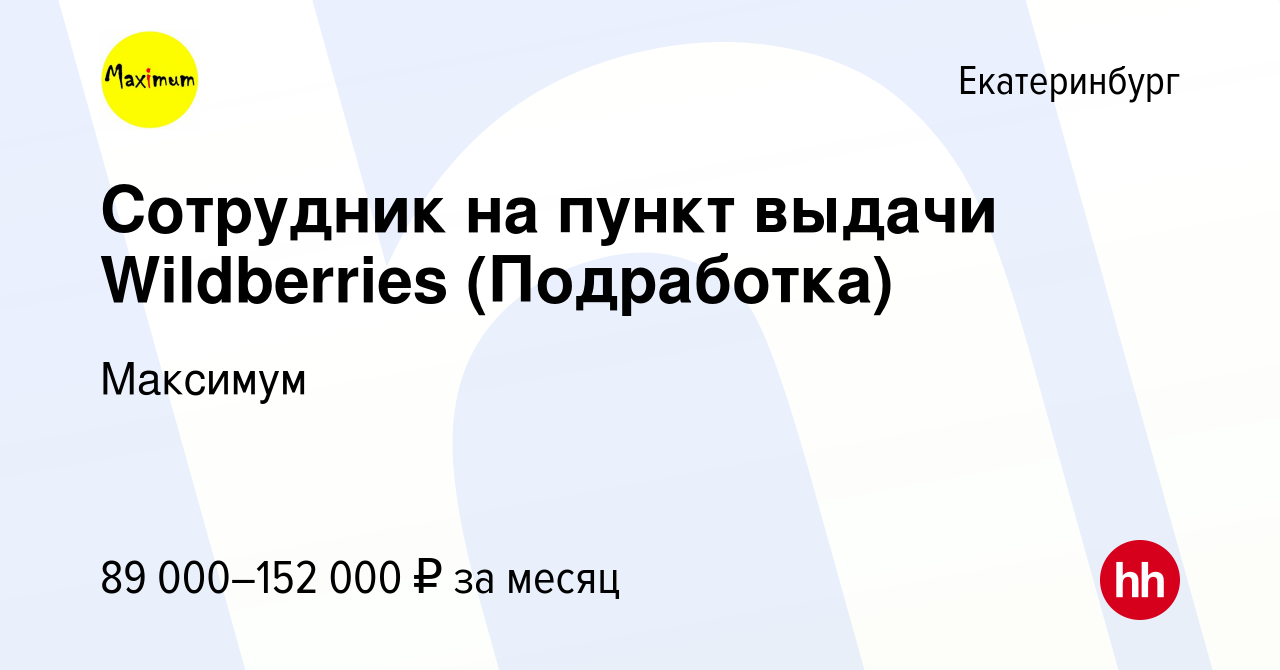 Maximum

Екатеринбург

Сотрудник на пункт выдачи Wildberries (Подработка)

Максимум

89 000–152 000 ₽ за месяц

hh